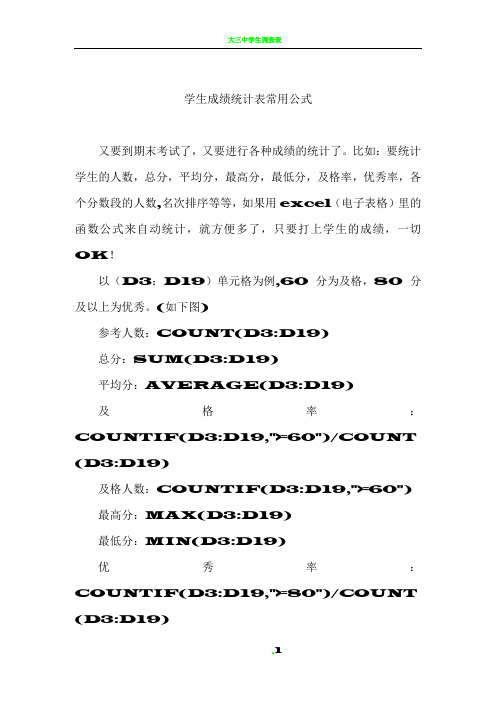 大三中学生调查表

学生成绩统计表常用公式

又要到期末考试了，又要进行各种成绩的统计了。比如：要统计学生的人数，总分，平均分，最高分，最低分，及格率，优秀率，各个分数段的人数,名次排序等等，如果用 excel（电子表格）里的函数公式来自动统计，就方便多了，只要打上学生的成绩，一切 OK！

以（D3：D19）单元格为例,60 分为及格，80 分及以上为优秀。(如下图)

参考人数：COUNT(D3:D19)

总分：SUM(D3:D19)

平均分：AVERAGE(D3:D19)

及格率：COUNTIF(D3:D19,">=60")/COUNT(D3:D19)

及格人数：COUNTIF(D3:D19,">=60")

最高分：MAX(D3:D19)

最低分：MIN(D3:D19)

优秀率：COUNTIF(D3:D19,">=80")/COUNT(D3:D19)

.1